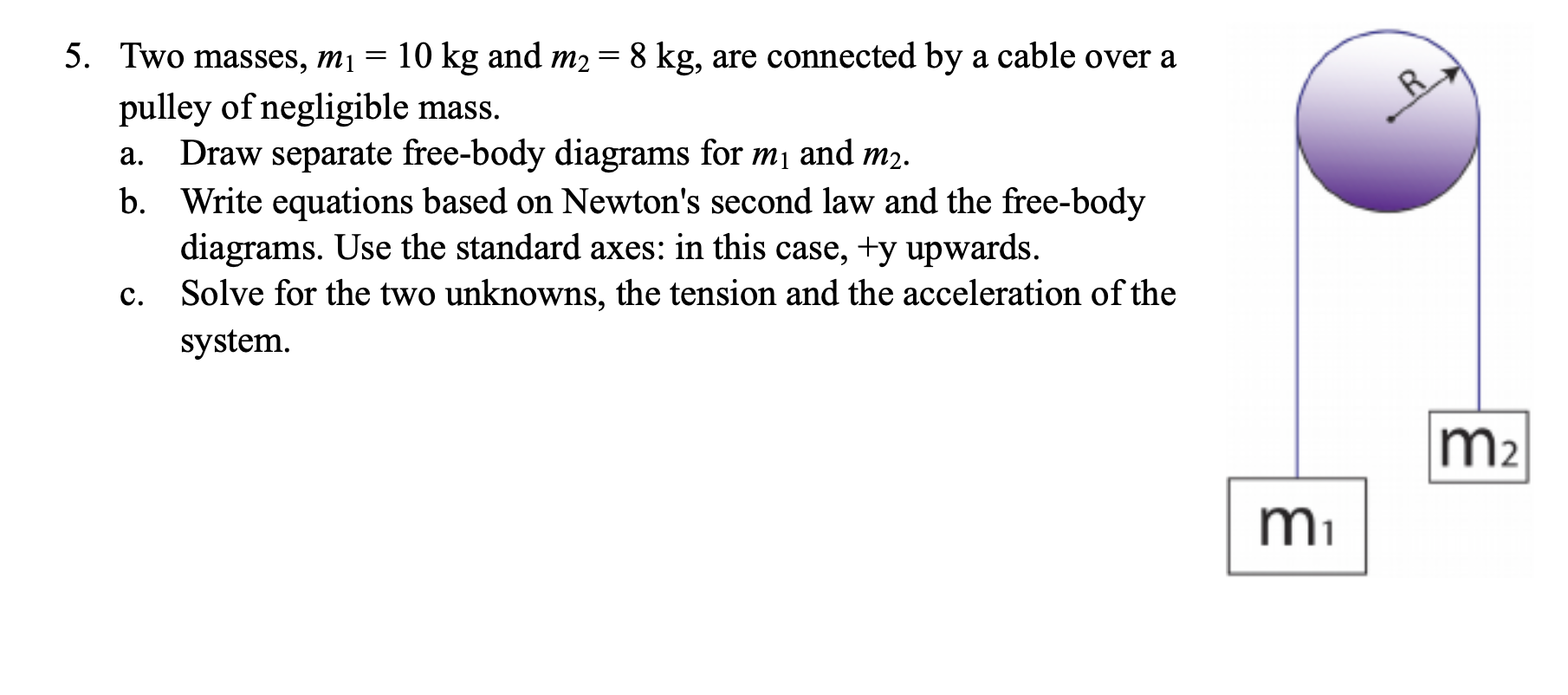 5. Two masses, $m_1 = 10$ kg and $m_2 = 8$ kg, are connected by a cable over a pulley of negligible mass.

a. Draw separate free-body diagrams for $m_1$ and $m_2$.

b. Write equations based on Newton's second law and the free-body diagrams. Use the standard axes: in this case, +y upwards.

c. Solve for the two unknowns, the tension and the acceleration of the system.

R

$m_2$

$m_1$